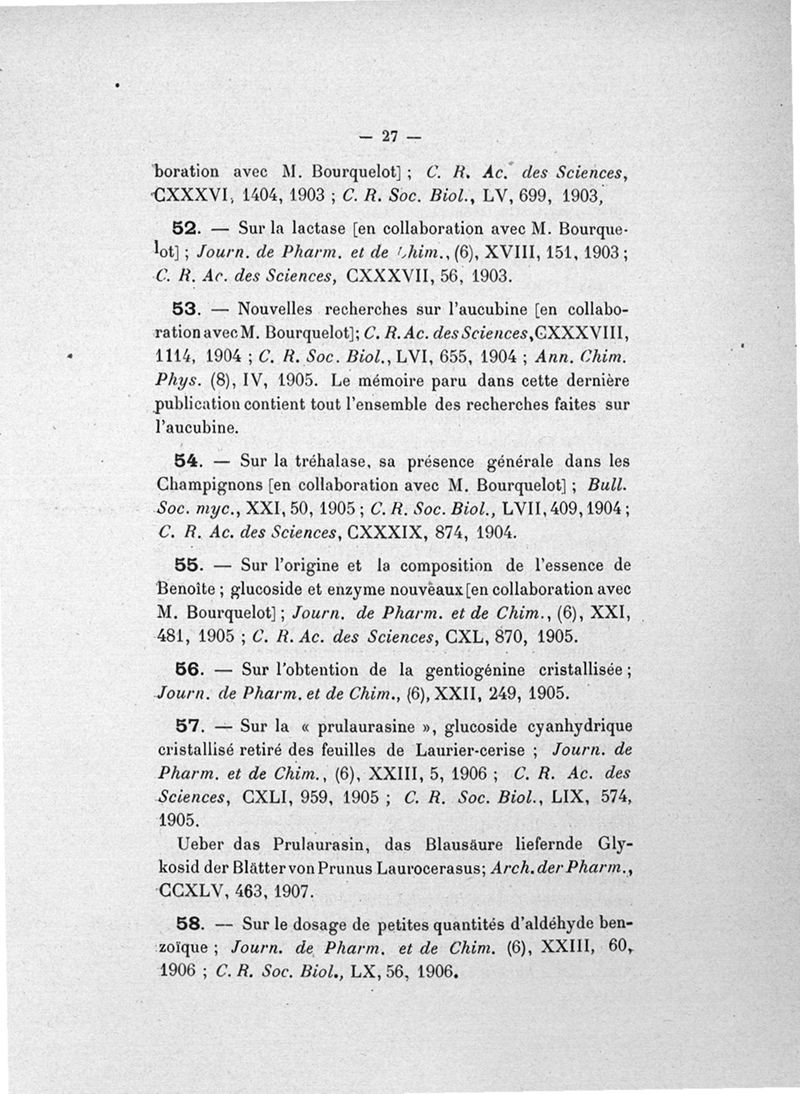 — 27 —

boration avec M. Bourquelot] ; C. R. Ac. des Sciences, CXXXVI, 1404, 1903 ; C. R. Soc. Biol., LV, 699, 1903,

52. — Sur la lactase [en collaboration avec M. Bourquelot] ; Journ. de Pharm. et de Chim., (6), XVIII, 151, 1903 ; C. R. Ac. des Sciences, CXXXVII, 56, 1903.

53. — Nouvelles recherches sur l'aucubine [en collaboration avec M. Bourquelot]; C. R. Ac. des Sciences, CXXXVIII, 1114, 1904 ; C. R. Soc. Biol., LVI, 655, 1904 ; Ann. Chim. Phys. (8), IV, 1905. Le mémoire paru dans cette dernière publication contient tout l'ensemble des recherches faites sur l'aucubine.

54. — Sur la tréhalase, sa présence générale dans les Champignons [en collaboration avec M. Bourquelot] ; Bull. Soc. myc., XXI, 50, 1905 ; C. R. Soc. Biol., LVII, 409, 1904 ; C. R. Ac. des Sciences, CXXXIX, 874, 1904.

55. — Sur l'origine et la composition de l'essence de Benoîte ; glucoside et enzyme nouveaux [en collaboration avec M. Bourquelot] ; Journ. de Pharm. et de Chim., (6), XXI, 481, 1905 ; C. R. Ac. des Sciences, CXL, 870, 1905.

56. — Sur l'obtention de la gentiogénine cristallisée ; Journ. de Pharm. et de Chim., (6), XXII, 249, 1905.

57. — Sur la « prulaurasine », glucoside cyanhydrique cristallisé retiré des feuilles de Laurier-cerise ; Journ. de Pharm. et de Chim., (6), XXIII, 5, 1906 ; C. R. Ac. des Sciences, CXLI, 959, 1905 ; C. R. Soc. Biol., LIX, 574, 1905.

Ueber das Prulaurasin, das Blausäure liefernde Glykosid der Blätter von Prunus Laurocerasus; Arch. der Pharm., CCXLV, 463, 1907.

58. — Sur le dosage de petites quantités d'aldéhyde benzoïque ; Journ. de Pharm. et de Chim. (6), XXIII, 60, 1906 ; C. R. Soc. Biol., LX, 56, 1906.